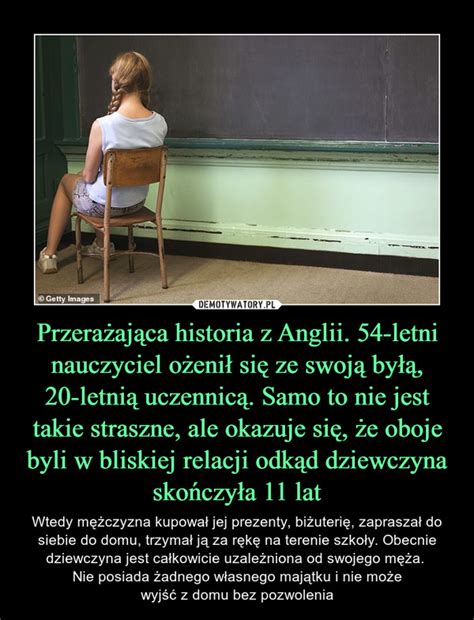 © Getty Images

DEMOTYWATORY.PL

Przerażająca historia z Anglii. 54-letni nauczyciel ożenił się ze swoją byłą, 20-letnią uczennicą. Samo to nie jest takie straszne, ale okazuje się, że oboje byli w bliskiej relacji odkąd dziewczyna skończyła 11 lat

Wtedy mężczyzna kupował jej prezenty, biżuterię, zapraszał do siebie do domu, trzymał ją za rękę na terenie szkoły. Obecnie dziewczyna jest całkowicie uzależniona od swojego męża. Nie posiada żadnego własnego majątku i nie może wyjść z domu bez pozwolenia